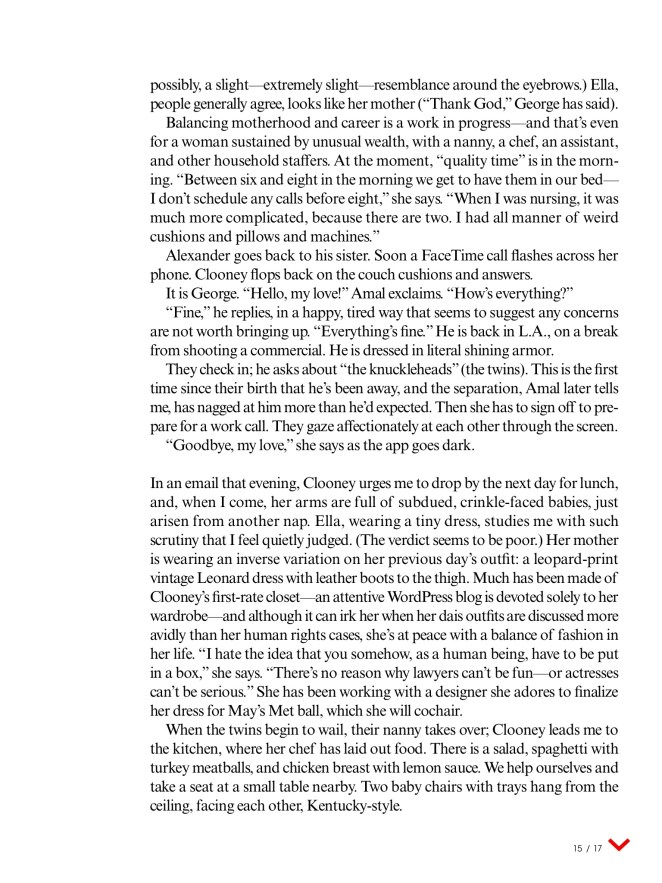 possibly, a slight—extremely slight—resemblance around the eyebrows.) Ella, people generally agree, looks like her mother ("Thank God," George has said).

Balancing motherhood and career is a work in progress—and that's even for a woman sustained by unusual wealth, with a nanny, a chef, an assistant, and other household staffers. At the moment, "quality time" is in the morning. "Between six and eight in the morning we get to have them in our bed—I don't schedule any calls before eight," she says. "When I was nursing, it was much more complicated, because there are two. I had all manner of weird cushions and pillows and machines."

Alexander goes back to his sister. Soon a FaceTime call flashes across her phone. Clooney flops back on the couch cushions and answers.

It is George. "Hello, my love!" Amal exclaims. "How's everything?"

"Fine," he replies, in a happy, tired way that seems to suggest any concerns are not worth bringing up. "Everything's fine." He is back in L.A., on a break from shooting a commercial. He is dressed in literal shining armor.

They check in; he asks about "the knuckleheads" (the twins). This is the first time since their birth that he's been away, and the separation, Amal later tells me, has nagged at him more than he'd expected. Then she has to sign off to prepare for a work call. They gaze affectionately at each other through the screen.

"Goodbye, my love," she says as the app goes dark.

In an email that evening, Clooney urges me to drop by the next day for lunch, and, when I come, her arms are full of subdued, crinkle-faced babies, just arisen from another nap. Ella, wearing a tiny dress, studies me with such scrutiny that I feel quietly judged. (The verdict seems to be poor.) Her mother is wearing an inverse variation on her previous day's outfit: a leopard-print vintage Leonard dress with leather boots to the thigh. Much has been made of Clooney's first-rate closet—an attentive WordPress blog is devoted solely to her wardrobe—and although it can irk her when her dais outfits are discussed more avidly than her human rights cases, she's at peace with a balance of fashion in her life. "I hate the idea that you somehow, as a human being, have to be put in a box," she says. "There's no reason why lawyers can't be fun—or actresses can't be serious." She has been working with a designer she adores to finalize her dress for May's Met ball, which she will cochair.

When the twins begin to wail, their nanny takes over; Clooney leads me to the kitchen, where her chef has laid out food. There is a salad, spaghetti with turkey meatballs, and chicken breast with lemon sauce. We help ourselves and take a seat at a small table nearby. Two baby chairs with trays hang from the ceiling, facing each other, Kentucky-style.

15 / 17